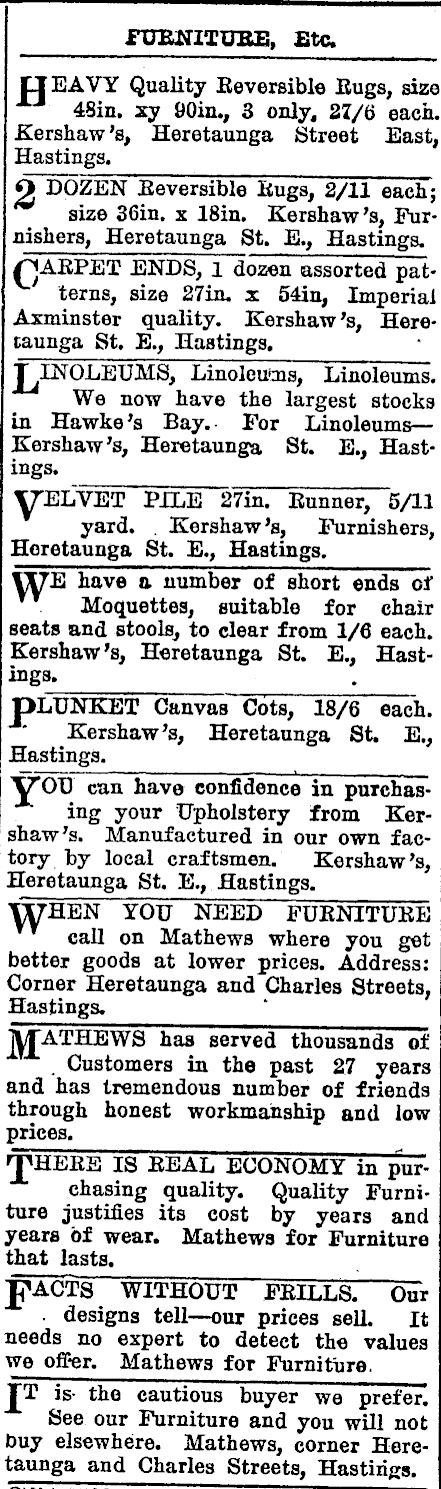 FURNITURE, Etc.

HEAVY Quality Reversible Rugs, size 48in. xy 90in., 3 only, 27/6 each. Kershaw's, Heretaunga Street East, Hastings.

2 DOZEN Reversible Rugs, 2/11 each; size 36in. x 18in. Kershaw's, Furnishers, Heretaunga St. E., Hastings.

CARPET ENDS, 1 dozen assorted patterns, size 27in. x 54in, Imperial Axminster quality. Kershaw's, Heretaunga St. E., Hastings.

LINOLEUMS, Linoleums, Linoleums. We now have the largest stocks in Hawke's Bay. For Linoleums—Kershaw's, Heretaunga St. E., Hastings.

VELVET PILE 27in. Runner, 5/11 yard. Kershaw's, Furnishers, Heretaunga St. E., Hastings.

WE have a number of short ends of Moquettes, suitable for chair seats and stools, to clear from 1/6 each. Kershaw's, Heretaunga St. E., Hastings.

PLUNKET Canvas Cots, 18/6 each. Kershaw's, Heretaunga St. E., Hastings.

YOU can have confidence in purchasing your Upholstery from Kershaw's. Manufactured in our own factory by local craftsmen. Kershaw's, Heretaunga St. E., Hastings.

WHEN YOU NEED FURNITURE call on Mathews where you get better goods at lower prices. Address: Corner Heretaunga and Charles Streets, Hastings.

MATHEWS has served thousands of Customers in the past 27 years and has tremendous number of friends through honest workmanship and low prices.

THERE IS REAL ECONOMY in purchasing quality. Quality Furniture justifies its cost by years and years of wear. Mathews for Furniture that lasts.

FACTS WITHOUT FRILLS. Our designs tell—our prices sell. It needs no expert to detect the values we offer. Mathews for Furniture.

IT is the cautious buyer we prefer. See our Furniture and you will not buy elsewhere. Mathews, corner Heretaunga and Charles Streets, Hastings.